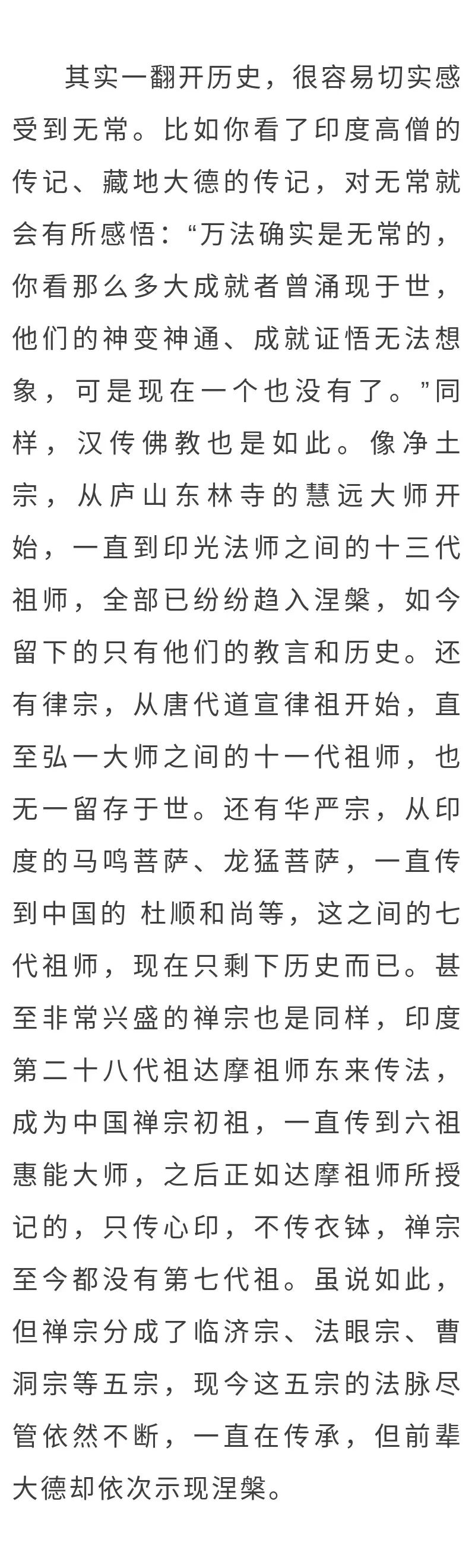 其实一翻开历史，很容易切实感受到无常。比如你看了印度高僧的传记、藏地大德的传记，对无常就会有所感悟：“万法确实是无常的，你看那么多大成就者曾涌现于世，他们的神变神通、成就证悟无法想象，可是现在一个也没有了。”同样，汉传佛教也是如此。像净土宗，从庐山东林寺的慧远大师开始，一直到印光法师之间的十三代祖师，全部已纷纷趋入涅槃，如今留下的只有他们的教言和历史。还有律宗，从唐代道宣律祖开始，直至弘一大师之间的十一代祖师，也无一留存于世。还有华严宗，从印度的马鸣菩萨、龙猛菩萨，一直传到中国的 杜顺和尚等，这之间的七代祖师，现在只剩下历史而已。甚至非常兴盛的禅宗也是同样，印度第二十八代祖达摩祖师东来传法，成为中国禅宗初祖，一直传到六祖惠能大师，之后正如达摩祖师所授记的，只传心印，不传衣钵，禅宗至今都没有第七代祖。虽说如此，但禅宗分成了临济宗、法眼宗、曹洞宗等五宗，现今这五宗的法脉尽管依然不断，一直在传承，但前辈大德却依次示现涅槃。